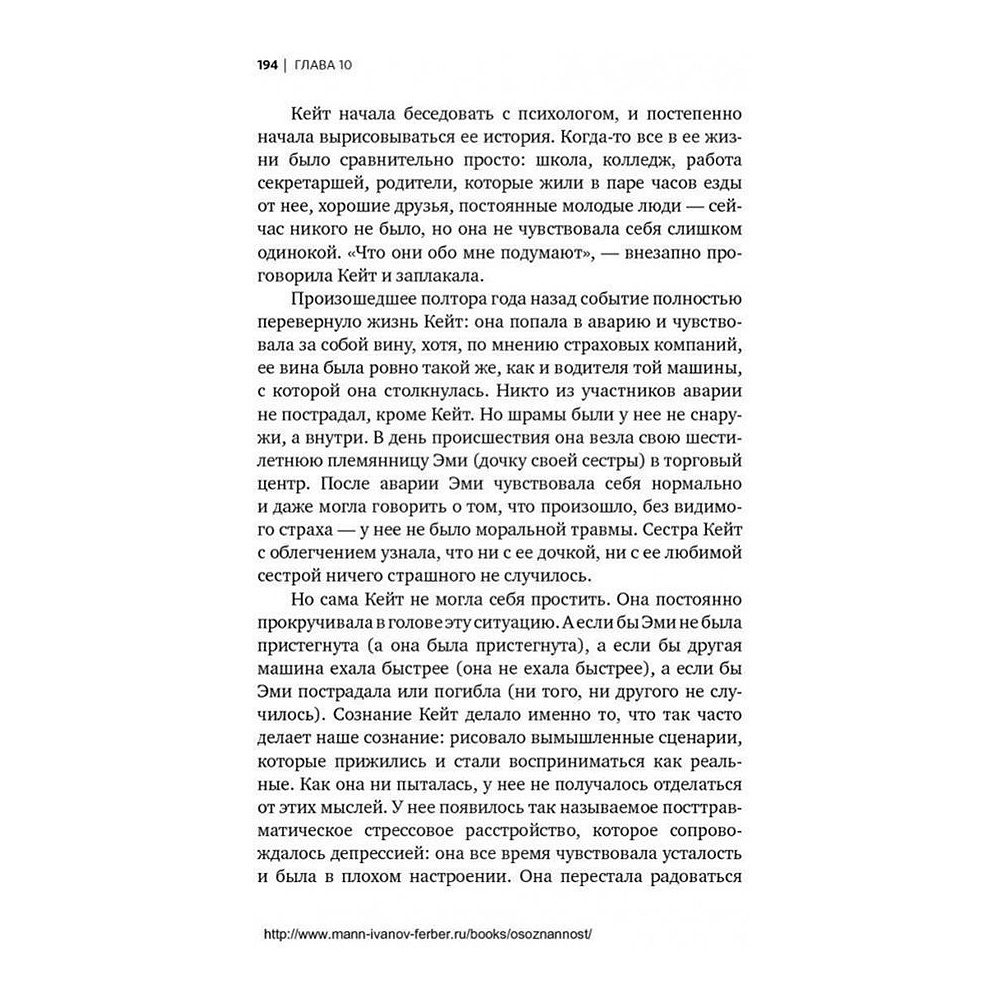 194 | ГЛАВА 10

Кейт начала беседовать с психологом, и постепенно начала вырисовываться ее история. Когда-то все в ее жизни было сравнительно просто: школа, колледж, работа секретаршей, родители, которые жили в паре часов езды от нее, хорошие друзья, постоянные молодые люди — сейчас никого не было, но она не чувствовала себя слишком одинокой. «Что они обо мне подумают», — внезапно проговорила Кейт и заплакала.

Произошедшее полтора года назад событие полностью перевернуло жизнь Кейт: она попала в аварию и чувствовала за собой вину, хотя, по мнению страховых компаний, ее вина была ровно такой же, как и водителя той машины, с которой она столкнулась. Никто из участников аварии не пострадал, кроме Кейт. Но шрамы были у нее не снаружи, а внутри. В день происшествия она везла свою шестилетнюю племянницу Эми (дочку своей сестры) в торговый центр. После аварии Эми чувствовала себя нормально и даже могла говорить о том, что произошло, без видимого страха — у нее не было моральной травмы. Сестра Кейт с облегчением узнала, что ни с ее дочкой, ни с ее любимой сестрой ничего страшного не случилось.

Но сама Кейт не могла себя простить. Она постоянно прокручивала в голове эту ситуацию. А если бы Эми не была пристегнута (а она была пристегнута), а если бы другая машина ехала быстрее (она не ехала быстрее), а если бы Эми пострадала или погибла (ни того, ни другого не случилось). Сознание Кейт делало именно то, что так часто делает наше сознание: рисовало вымышленные сценарии, которые прижились и стали восприниматься как реальные. Как она ни пыталась, у нее не получалось отделаться от этих мыслей. У нее появилось так называемое посттравматическое стрессовое расстройство, которое сопровождалось депрессией: она все время чувствовала усталость и была в плохом настроении. Она перестала радоваться

http://www.mann-ivanov-ferber.ru/books/osoznannost/